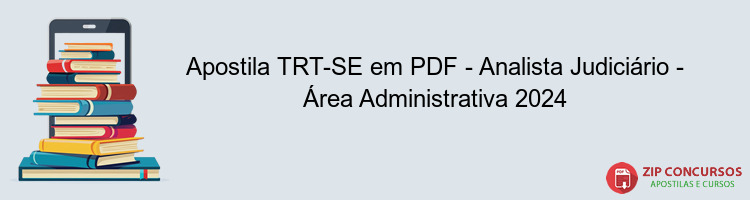 Apostila TRT-SE em PDF - Analista Judiciário - Área Administrativa 2024

PDF
ZIP CONCURSOS
APOSTILAS E CURSOS